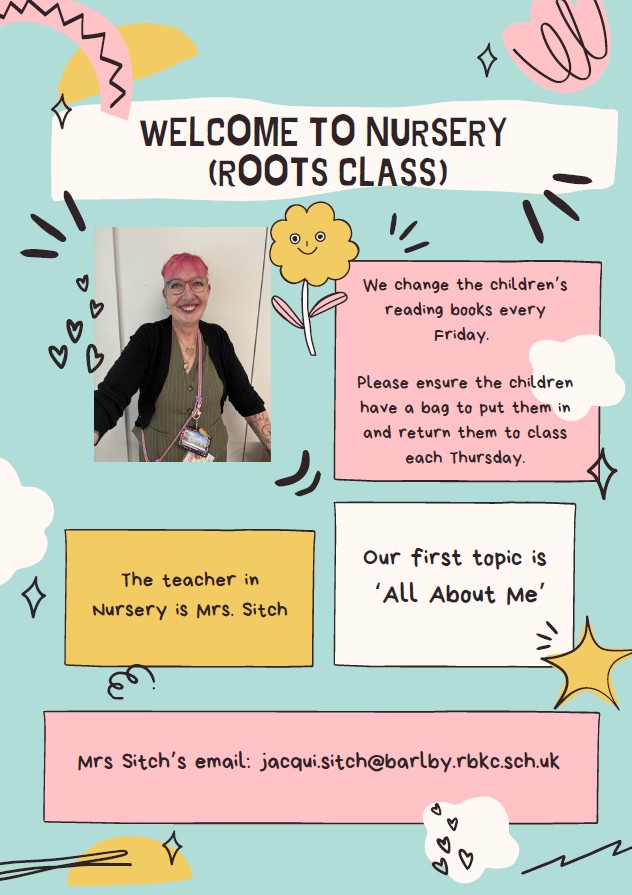 WELCOME TO NURSERY (ROOTS CLASS)

We change the children's reading books every Friday.

Please ensure the children have a bag to put them in and return them to class each Thursday.

The teacher in Nursery is Mrs. Sitch

Our first topic is 'All About Me'

Mrs Sitch's email: jacqui.sitch@barlby.rbkc.sch.uk